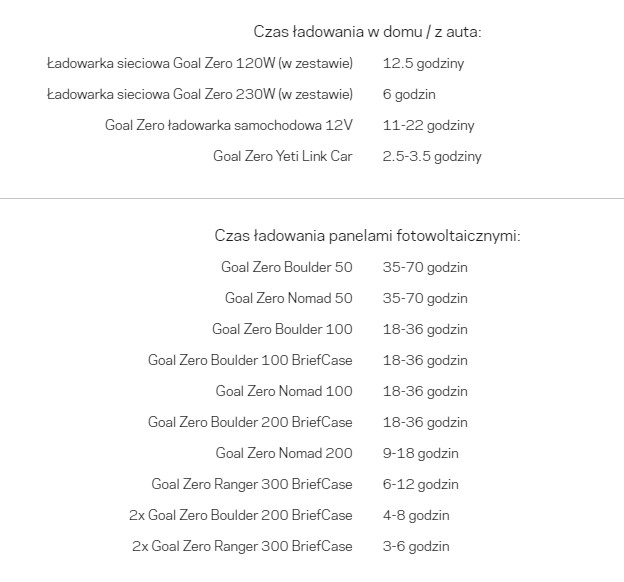 Czas ładowania w domu / z auta:

| | |
|---|---|
| Ładowarka sieciowa Goal Zero 120W (w zestawie) | 12.5 godziny |
| Ładowarka sieciowa Goal Zero 230W (w zestawie) | 6 godzin |
| Goal Zero ładowarka samochodowa 12V | 11-22 godziny |
| Goal Zero Yeti Link Car | 2.5-3.5 godziny |

Czas ładowania panelami fotowoltaicznymi:

| | |
|---|---|
| Goal Zero Boulder 50 | 35-70 godzin |
| Goal Zero Nomad 50 | 35-70 godzin |
| Goal Zero Boulder 100 | 18-36 godzin |
| Goal Zero Boulder 100 BriefCase | 18-36 godzin |
| Goal Zero Nomad 100 | 18-36 godzin |
| Goal Zero Boulder 200 BriefCase | 18-36 godzin |
| Goal Zero Nomad 200 | 9-18 godzin |
| Goal Zero Ranger 300 BriefCase | 6-12 godzin |
| 2x Goal Zero Boulder 200 BriefCase | 4-8 godzin |
| 2x Goal Zero Ranger 300 BriefCase | 3-6 godzin |